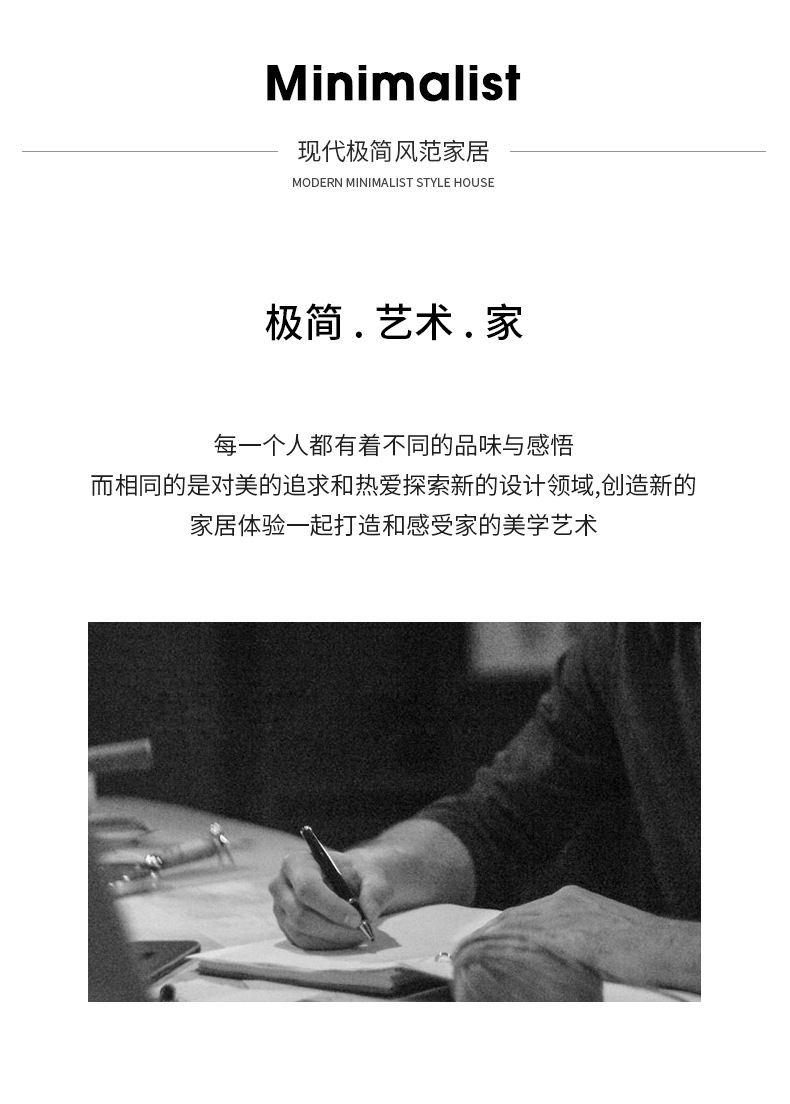 Minimalist

现代极简风范家居
MODERN MINIMALIST STYLE HOUSE

极简 . 艺术 . 家

每一个人都有着不同的品味与感悟
而相同的是对美的追求和热爱探索新的设计领域,创造新的
家居体验一起打造和感受家的美学艺术